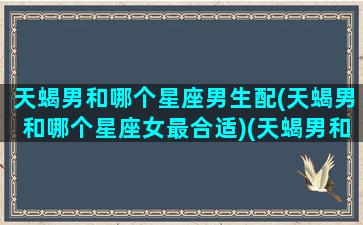 天蝎男和哪个星座男生配(天蝎男和哪个星座女最合适)(天蝎男和